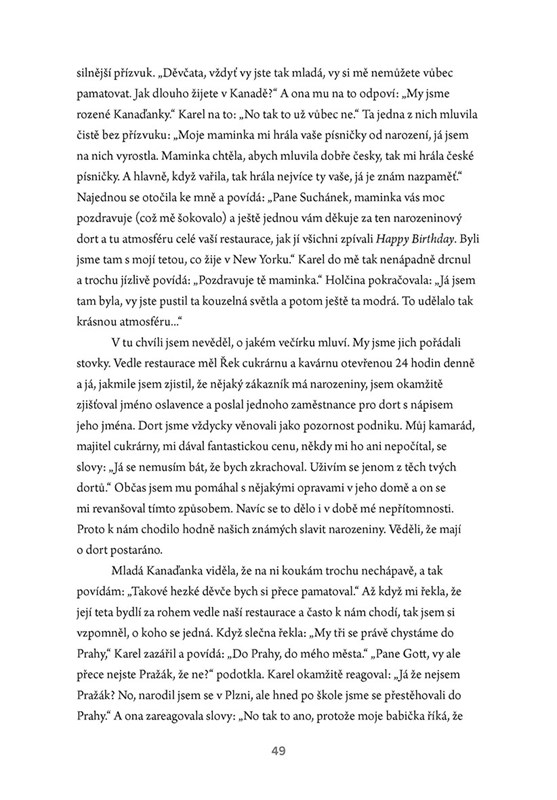 silnější přízvuk. „Děvčata, vždyť vy jste tak mladá, vy si mě nemůžete vůbec pamatovat. Jak dlouho žijete v Kanadě?“ A ona mu na to odpoví: „My jsme rozené Kanaďanky.“ Karel na to: „No tak to už vůbec ne.“ Ta jedna z nich mluvila čistě bez přízvuku: „Moje maminka mi hrála vaše písničky od narození, já jsem na nich vyrostla. Maminka chtěla, abych mluvila dobře česky, tak mi hrála české písničky. A hlavně, když vařila, tak hrála nejvíce ty vaše, já je znám nazpaměť.“ Najednou se otočila ke mně a povídá: „Pane Suchánek, maminka vás moc pozdravuje (což mě šokovalo) a ještě jednou vám děkuje za ten narozeninový dort a tu atmosféru celé vaší restaurace, jak jí všichni zpívali Happy Birthday. Byli jsme tam s mojí tetou, co žije v New Yorku.“ Karel do mě tak nenápadně drcnul a trochu jízlivě povídá: „Pozdravuje tě maminka.“ Holčina pokračovala: „Já jsem tam byla, vy jste pustil ta kouzelná světla a potom ještě ta modrá. To udělalo tak krásnou atmosféru...“

V tu chvíli jsem nevěděl, o jakém večírku mluví. My jsme jich pořádali stovky. Vedle restaurace měl Řek cukrárnu a kavárnu otevřenou 24 hodin denně a já, jakmile jsem zjistil, že nějaký zákazník má narozeniny, jsem okamžitě zjišťoval jméno oslavence a poslal jednoho zaměstnance pro dort s nápisem jeho jména. Dort jsme vždycky věnovali jako pozornost podniku. Můj kamarád, majitel cukrárny, mi dával fantastickou cenu, někdy mi ho ani nepočítal, se slovy: „Já se nemusím bát, že bych zkrachoval. Uživím se jenom z těch tvých dortů.“ Občas jsem mu pomáhal s nějakými opravami v jeho domě a on se mi revanšoval tímto způsobem. Navíc se to dělo i v době mé nepřítomnosti. Proto k nám chodilo hodně našich známých slavit narozeniny. Věděli, že mají o dort postaráno.

Mladá Kanaďanka viděla, že na ni koukám trochu nechápavě, a tak povídám: „Takové hezké děvče bych si přece pamatoval.“ Až když mi řekla, že její teta bydlí za rohem vedle naší restaurace a často k nám chodí, tak jsem si vzpomněl, o koho se jedná. Když slečna řekla: „My tři se právě chystáme do Prahy,“ Karel zazářil a povídá: „Do Prahy, do mého města.“ „Pane Gott, vy ale přece nejste Pražák, že ne?“ podotkla. Karel okamžitě reagoval: „Já že nejsem Pražák? No, narodil jsem se v Plzni, ale hned po škole jsme se přestěhovali do Prahy.“ A ona zareagovala slovy: „No tak to ano, protože moje babička říká, že

49